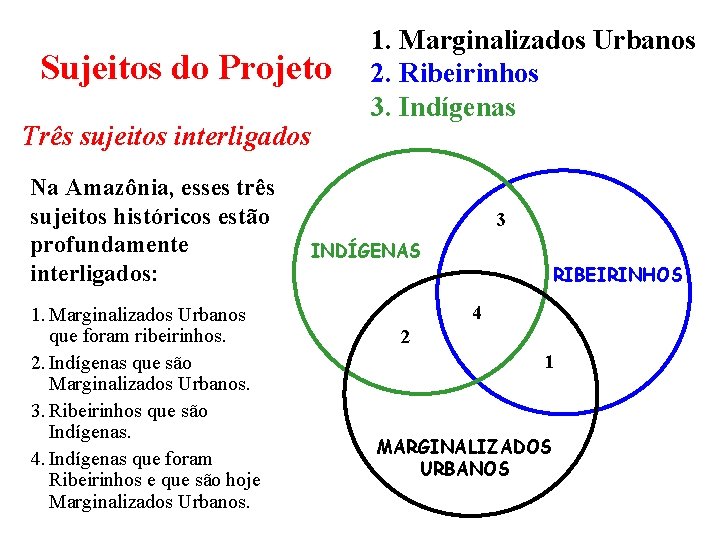 Sujeitos do Projeto

1. Marginalizados Urbanos
2. Ribeirinhos
3. Indígenas

Três sujeitos interligados

Na Amazônia, esses três sujeitos históricos estão profundamente interligados:

1. Marginalizados Urbanos que foram ribeirinhos.
2. Indígenas que são Marginalizados Urbanos.
3. Ribeirinhos que são Indígenas.
4. Indígenas que foram Ribeirinhos e que são hoje Marginalizados Urbanos.

INDÍGENAS
3
RIBEIRINHOS
4
2
1
MARGINALIZADOS URBANOS